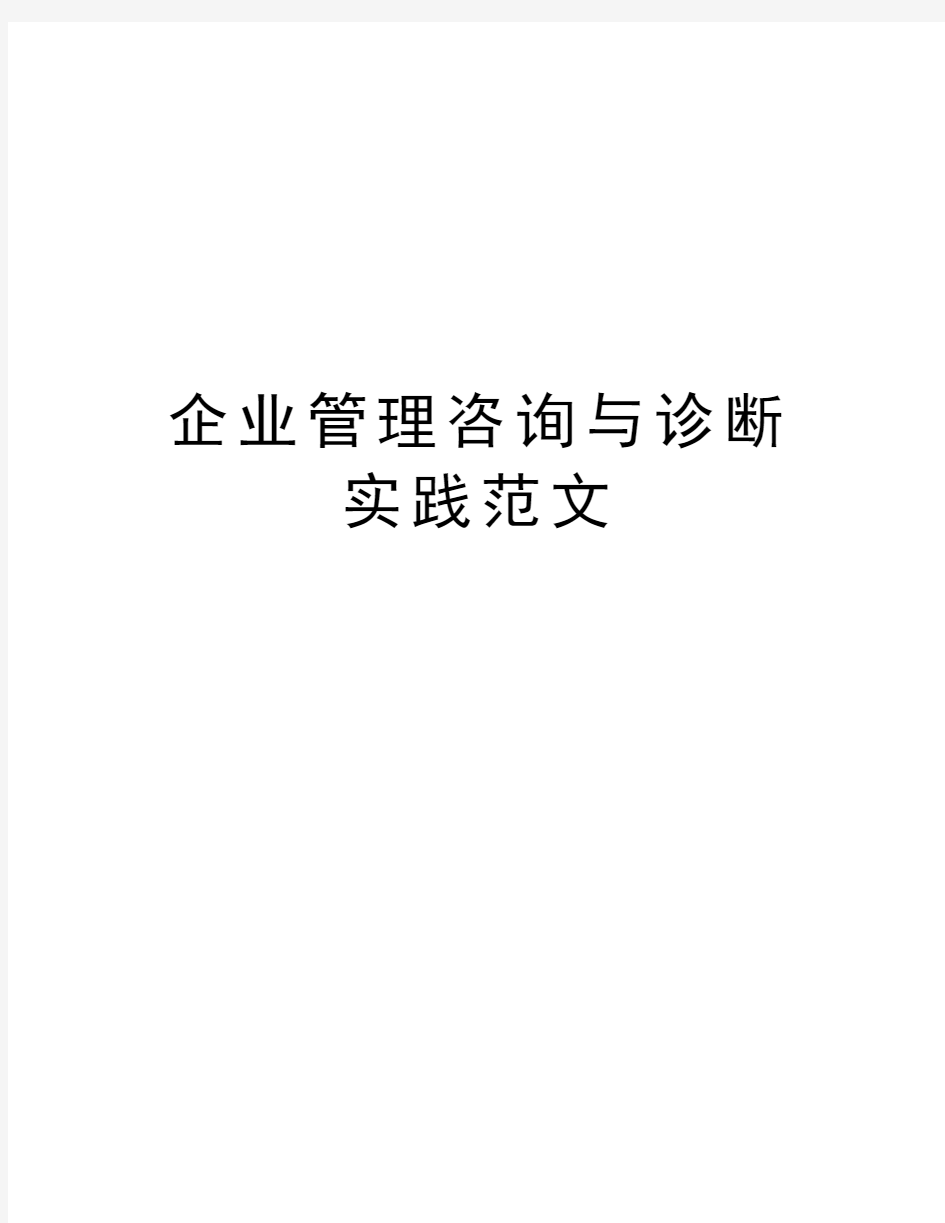 企业管理咨询与诊断实践范文